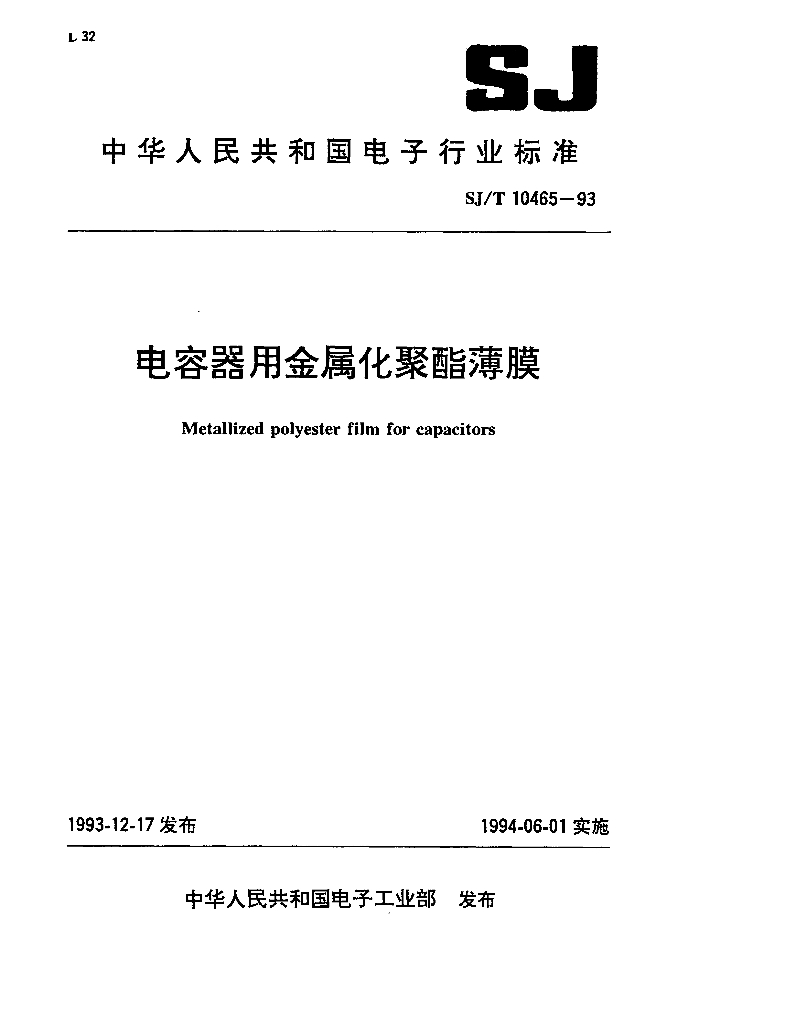 L 32

SJ

中华人民共和国电子行业标准

SJ/T 10465—93

电容器用金属化聚酯薄膜

Metallized polyester film for capacitors

1993-12-17 发布

1994-06-01 实施

中华人民共和国电子工业部 发布